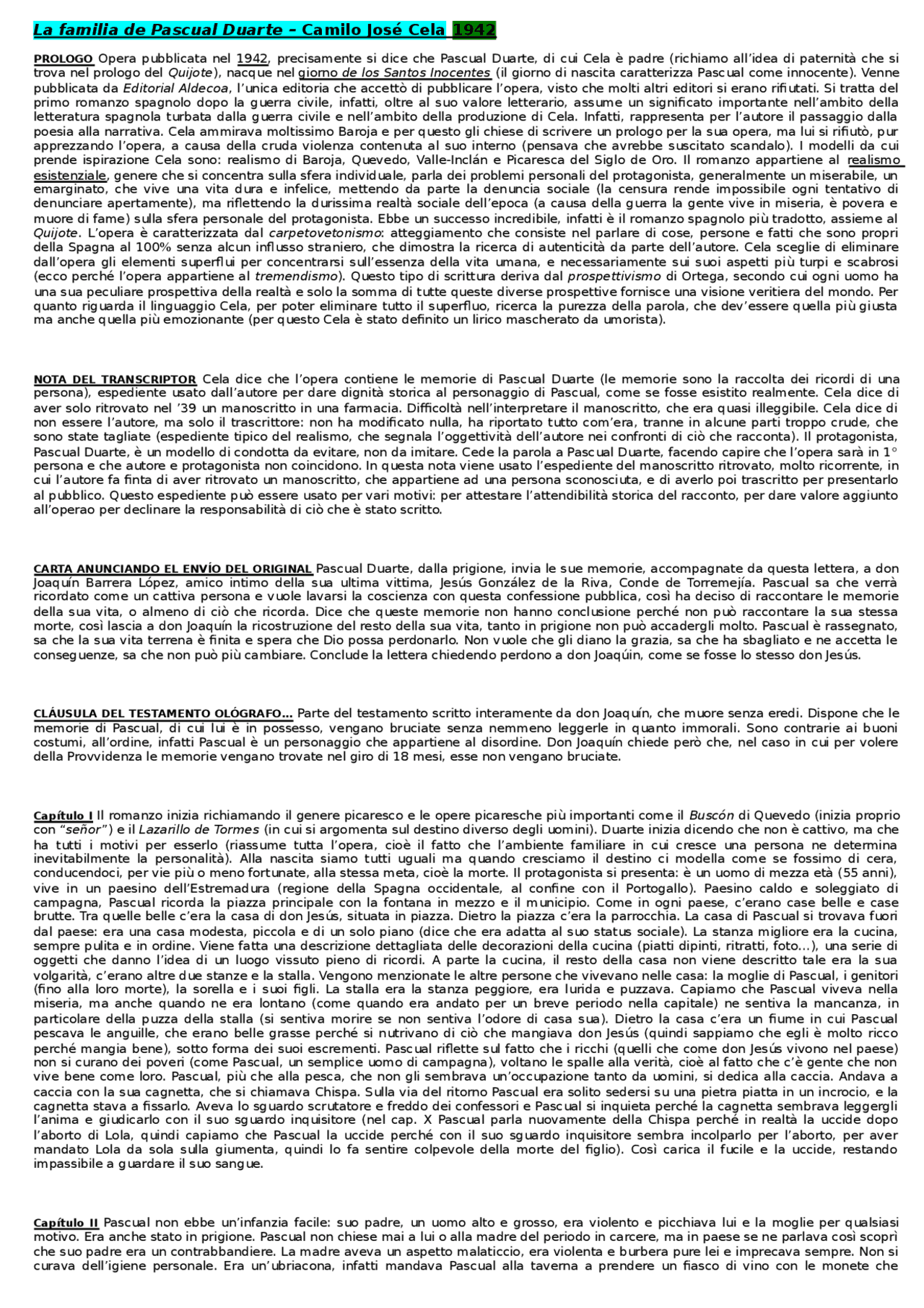 La familia de Pascual Duarte – Camilo José Cela 1942

PROLOGO Opera pubblicata nel 1942, precisamente si dice che Pascual Duarte, di cui Cela è padre (richiamo all'idea di paternità che si trova nel prologo del Quijote), nacque nel giorno de los Santos Inocentes (il giorno di nascita caratterizza Pascual come innocente). Venne pubblicata da Editorial Aldecoa, l'unica editoria che accettò di pubblicare l'opera, visto che molti altri editori si erano rifiutati. Si tratta del primo romanzo spagnolo dopo la guerra civile, infatti, oltre al suo valore letterario, assume un significato importante nell'ambito della letteratura spagnola turbata dalla guerra civile e nell'ambito della produzione di Cela. Infatti, rappresenta per l'autore il passaggio dalla poesia alla narrativa. Cela ammirava moltissimo Baroja e per questo gli chiese di scrivere un prologo per la sua opera, ma lui si rifiutò, pur apprezzando l'opera, a causa della cruda violenza contenuta al suo interno (pensava che avrebbe suscitato scandalo). I modelli da cui prende ispirazione Cela sono: realismo di Baroja, Quevedo, Valle-Inclán e Picaresca del Siglo de Oro. Il romanzo appartiene al realismo esistenziale, genere che si concentra sulla sfera individuale, parla dei problemi personali del protagonista, generalmente un miserabile, un emarginato, che vive una vita dura e infelice, mettendo da parte la denuncia sociale (la censura rende impossibile ogni tentativo di denunciare apertamente), ma riflettendo la durissima realtà sociale dell'epoca (a causa della guerra la gente vive in miseria, è povera e muore di fame) sulla sfera personale del protagonista. Ebbe un successo incredibile, infatti è il romanzo spagnolo più tradotto, assieme al Quijote. L'opera è caratterizzata dal carpetovetonismo: atteggiamento che consiste nel parlare di cose, persone e fatti che sono propri della Spagna al 100% senza alcun influsso straniero, che dimostra la ricerca di autenticità da parte dell'autore. Cela sceglie di eliminare dall'opera gli elementi superflui per concentrarsi sull'essenza della vita umana, e necessariamente sui suoi aspetti più turpi e scabrosi (ecco perché l'opera appartiene al tremendismo). Questo tipo di scrittura deriva dal prospettivismo di Ortega, secondo cui ogni uomo ha una sua peculiare prospettiva della realtà e solo la somma di tutte queste diverse prospettive fornisce una visione veritiera del mondo. Per quanto riguarda il linguaggio Cela, per poter eliminare tutto il superfluo, ricerca la purezza della parola, che dev'essere quella più giusta ma anche quella più emozionante (per questo Cela è stato definito un lirico mascherato da umorista).

NOTA DEL TRANSCRIPTOR Cela dice che l'opera contiene le memorie di Pascual Duarte (le memorie sono la raccolta dei ricordi di una persona), espediente usato dall'autore per dare dignità storica al personaggio di Pascual, come se fosse esistito realmente. Cela dice di aver solo ritrovato nel '39 un manoscritto in una farmacia. Difficoltà nell'interpretare il manoscritto, che era quasi illeggibile. Cela dice di non essere l'autore, ma solo il trascrittore: non ha modificato nulla, ha riportato tutto com'era, tranne in alcune parti troppo crude, che sono state tagliate (espediente tipico del realismo, che segnala l'oggettività dell'autore nei confronti di ciò che racconta). Il protagonista, Pascual Duarte, è un modello di condotta da evitare, non da imitare. Cede la parola a Pascual Duarte, facendo capire che l'opera sarà in 1° persona e che autore e protagonista non coincidono. In questa nota viene usato l'espediente del manoscritto ritrovato, molto ricorrente, in cui l'autore fa finta di aver ritrovato un manoscritto, che appartiene ad una persona sconosciuta, e di averlo poi trascritto per presentarlo al pubblico. Questo espediente può essere usato per vari motivi: per attestare l'attendibilità storica del racconto, per dare valore aggiunto all'operao per declinare la responsabilità di ciò che è stato scritto.

CARTA ANUNCIANDO EL ENVÍO DEL ORIGINAL Pascual Duarte, dalla prigione, invia le sue memorie, accompagnate da questa lettera, a don Joaquín Barrera López, amico intimo della sua ultima vittima, Jesús González de la Riva, Conde de Torremejía. Pascual sa che verrà ricordato come un cattiva persona e vuole lavarsi la coscienza con questa confessione pubblica, così ha deciso di raccontare le memorie della sua vita, o almeno di ciò che ricorda. Dice che queste memorie non hanno conclusione perché non può raccontare la sua stessa morte, così lascia a don Joaquín la ricostruzione del resto della sua vita, tanto in prigione non può accadergli molto. Pascual è rassegnato, sa che la sua vita terrena è finita e spera che Dio possa perdonarlo. Non vuole che gli diano la grazia, sa che ha sbagliato e ne accetta le conseguenze, sa che non può più cambiare. Conclude la lettera chiedendo perdono a don Joaqúin, come se fosse lo stesso don Jesús.

CLÁUSULA DEL TESTAMENTO OLÓGRAFO... Parte del testamento scritto interamente da don Joaquín, che muore senza eredi. Dispone che le memorie di Pascual, di cui lui è in possesso, vengano bruciate senza nemmeno leggerle in quanto immorali. Sono contrarie ai buoni costumi, all'ordine, infatti Pascual è un personaggio che appartiene al disordine. Don Joaquín chiede però che, nel caso in cui per volere della Provvidenza le memorie vengano trovate nel giro di 18 mesi, esse non vengano bruciate.

Capítulo I Il romanzo inizia richiamando il genere picaresco e le opere picaresche più importanti come il Buscón di Quevedo (inizia proprio con "señor") e il Lazarillo de Tormes (in cui si argomenta sul destino diverso degli uomini). Duarte inizia dicendo che non è cattivo, ma che ha tutti i motivi per esserlo (riassume tutta l'opera, cioè il fatto che l'ambiente familiare in cui cresce una persona ne determina inevitabilmente la personalità). Alla nascita siamo tutti uguali ma quando cresciamo il destino ci modella come se fossimo di cera, conducendoci, per vie più o meno fortunate, alla stessa meta, cioè la morte. Il protagonista si presenta: è un uomo di mezza età (55 anni), vive in un paesino dell'Estremadura (regione della Spagna occidentale, al confine con il Portogallo). Paesino caldo e soleggiato di campagna, Pascual ricorda la piazza principale con la fontana in mezzo e il municipio. Come in ogni paese, c'erano case belle e case brutte. Tra quelle belle c'era la casa di don Jesús, situata in piazza. Dietro la piazza c'era la parrocchia. La casa di Pascual si trovava fuori dal paese: era una casa modesta, piccola e di un solo piano (dice che era adatta al suo status sociale). La stanza migliore era la cucina, sempre pulita e in ordine. Viene fatta una descrizione dettagliata delle decorazioni della cucina (piatti dipinti, ritratti, foto...), una serie di oggetti che danno l'idea di un luogo vissuto pieno di ricordi. A parte la cucina, il resto della casa non viene descritto tale era la sua volgarità, c'erano altre due stanze e la stalla. Vengono menzionate le altre persone che vivevano nelle casa: la moglie di Pascual, i genitori (fino alla loro morte), la sorella e i suoi figli. La stalla era la stanza peggiore, era lurida e puzzava. Capiamo che Pascual viveva nella miseria, ma anche quando ne era lontano (come quando era andato per un breve periodo nella capitale) ne sentiva la mancanza, in particolare della puzza della stalla (si sentiva morire se non sentiva l'odore di casa sua). Dietro la casa c'era un fiume in cui Pascual pescava le anguille, che erano belle grasse perché si nutrivano di ciò che mangiava don Jesús (quindi sappiamo che egli è molto ricco perché mangia bene), sotto forma dei suoi escrementi. Pascual riflette sul fatto che i ricchi (quelli che come don Jesús vivono nel paese) non si curano dei poveri (come Pascual, un semplice uomo di campagna), voltano le spalle alla verità, cioè al fatto che c'è gente che non vive bene come loro. Pascual, più che alla pesca, che non gli sembrava un'occupazione tanto da uomini, si dedica alla caccia. Andava a caccia con la sua cagnetta, che si chiamava Chispa. Sulla via del ritorno Pascual era solito sedersi su una pietra piatta in un incrocio, e la cagnetta stava a fissarlo. Aveva lo sguardo scrutatore e freddo dei confessori e Pascual si inquieta perché la cagnetta sembrava leggergli l'anima e giudicarlo con il suo sguardo inquisitore (nel cap. X Pascual parla nuovamente della Chispa perché in realtà la uccide dopo l'aborto di Lola, quindi capiamo che Pascual la uccide perché con il suo sguardo inquisitore sembra incolparlo per l'aborto, per aver mandato Lola da sola sulla giumenta, quindi lo fa sentire colpevole della morte del figlio). Così carica il fucile e la uccide, restando impassibile a guardare il suo sangue.

Capítulo II Pascual non ebbe un'infanzia facile: suo padre, un uomo alto e grosso, era violento e picchiava lui e la moglie per qualsiasi motivo. Era anche stato in prigione. Pascual non chiese mai a lui o alla madre del periodo in carcere, ma in paese se ne parlava così scoprì che suo padre era un contrabbandiere. La madre aveva un aspetto malaticcio, era violenta e burbera pure lei e imprecava sempre. Non si curava dell'igiene personale. Era un'ubriacona, infatti mandava Pascual alla taverna a prendere un fiasco di vino con le monete che